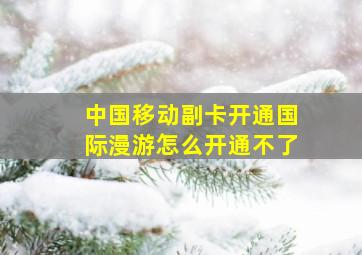 中国移动副卡开通国际漫游怎么开通不了